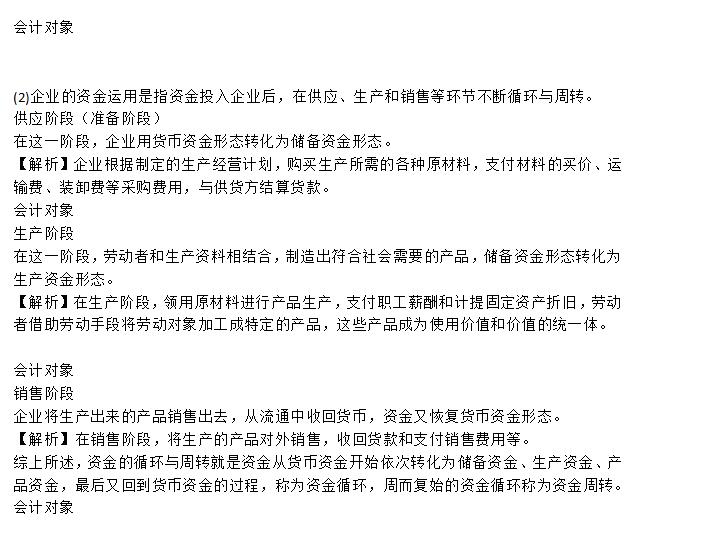 会计对象

(2)企业的资金运用是指资金投入企业后，在供应、生产和销售等环节不断循环与周转。
供应阶段（准备阶段）
在这一阶段，企业用货币资金形态转化为储备资金形态。
【解析】企业根据制定的生产经营计划，购买生产所需的各种原材料，支付材料的买价、运输费、装卸费等采购费用，与供货方结算货款。
会计对象
生产阶段
在这一阶段，劳动者和生产资料相结合，制造出符合社会需要的产品，储备资金形态转化为生产资金形态。
【解析】在生产阶段，领用原材料进行产品生产，支付职工薪酬和计提固定资产折旧，劳动者借助劳动手段将劳动对象加工成特定的产品，这些产品成为使用价值和价值的统一体。

会计对象
销售阶段
企业将生产出来的产品销售出去，从流通中收回货币，资金又恢复货币资金形态。
【解析】在销售阶段，将生产的产品对外销售，收回货款和支付销售费用等。
综上所述，资金的循环与周转就是资金从货币资金开始依次转化为储备资金、生产资金、产品资金，最后又回到货币资金的过程，称为资金循环，周而复始的资金循环称为资金周转。
会计对象